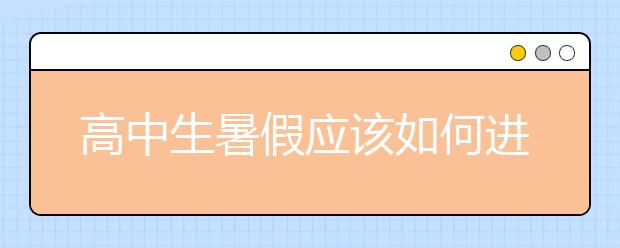 高中生暑假应该如何进